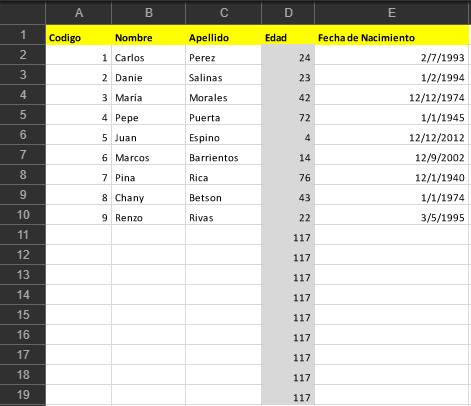 |  | A | B | C | D | E |
|---|---|---|---|---|---|
| 1 | Codigo | Nombre | Apellido | Edad | Fecha de Nacimiento |
| 2 | 1 | Carlos | Perez | 24 | 2/7/1993 |
| 3 | 2 | Danie | Salinas | 23 | 1/2/1994 |
| 4 | 3 | María | Morales | 42 | 12/12/1974 |
| 5 | 4 | Pepe | Puerta | 72 | 1/1/1945 |
| 6 | 5 | Juan | Espino | 4 | 12/12/2012 |
| 7 | 6 | Marcos | Barrientos | 14 | 12/9/2002 |
| 8 | 7 | Pina | Rica | 76 | 12/1/1940 |
| 9 | 8 | Chany | Betson | 43 | 1/1/1974 |
| 10 | 9 | Renzo | Rivas | 22 | 3/5/1995 |
| 11 |  |  |  | 117 |  |
| 12 |  |  |  | 117 |  |
| 13 |  |  |  | 117 |  |
| 14 |  |  |  | 117 |  |
| 15 |  |  |  | 117 |  |
| 16 |  |  |  | 117 |  |
| 17 |  |  |  | 117 |  |
| 18 |  |  |  | 117 |  |
| 19 |  |  |  | 117 |  |